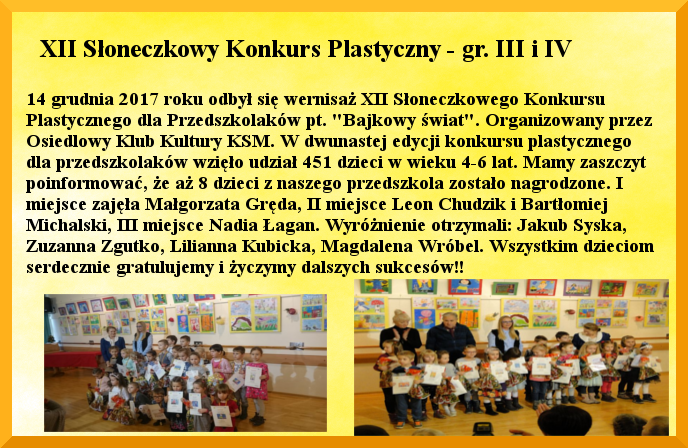 XII Słoneczkowy Konkurs Plastyczny - gr. III i IV

14 grudnia 2017 roku odbył się wernisaż XII Słoneczkowego Konkursu Plastycznego dla Przedszkolaków pt. "Bajkowy świat". Organizowany przez Osiedlowy Klub Kultury KSM. W dwunastej edycji konkursu plastycznego dla przedszkolaków wzięło udział 451 dzieci w wieku 4-6 lat. Mamy zaszczyt poinformować, że aż 8 dzieci z naszego przedszkola zostało nagrodzone. I miejsce zajęła Małgorzata Gręda, II miejsce Leon Chudzik i Bartłomiej Michalski, III miejsce Nadia Łagan. Wyróżnienie otrzymali: Jakub Syska, Zuzanna Zgutko, Lilianna Kubicka, Magdalena Wróbel. Wszystkim dzieciom serdecznie gratulujemy i życzymy dalszych sukcesów!!